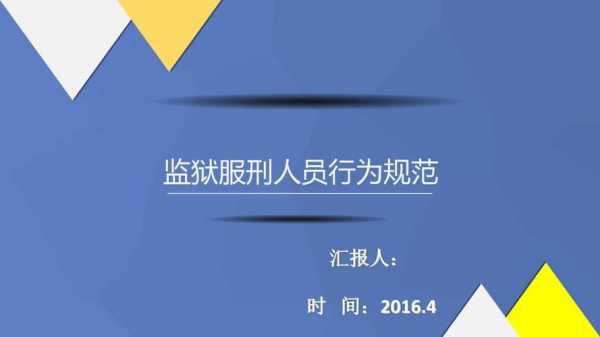 监狱服刑人员行为规范

汇报人：

时 间：2016.4